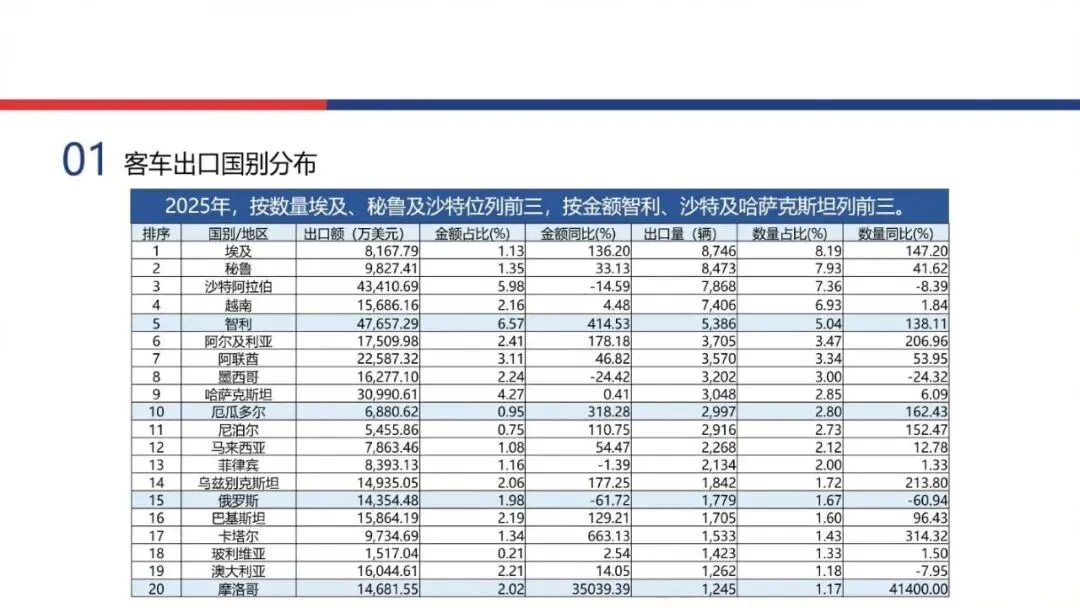 01 客车出口国别分布

2025年，按数量埃及、秘鲁及沙特位列前三，按金额智利、沙特及哈萨克斯坦列前三。

| 排序 | 国别/地区 | 出口额（万美元） | 金额占比(%) | 金额同比(%) | 出口量（辆） | 数量占比(%) | 数量同比(%) |
|---|---|---|---|---|---|---|---|
| 1 | 埃及 | 8,167.79 | 1.13 | 136.20 | 8,746 | 8.19 | 147.20 |
| 2 | 秘鲁 | 9,827.41 | 1.35 | 33.13 | 8,473 | 7.93 | 41.62 |
| 3 | 沙特阿拉伯 | 43,410.69 | 5.98 | -14.59 | 7,868 | 7.36 | -8.39 |
| 4 | 越南 | 15,686.16 | 2.16 | 4.48 | 7,406 | 6.93 | 1.84 |
| 5 | 智利 | 47,657.29 | 6.57 | 414.53 | 5,386 | 5.04 | 138.11 |
| 6 | 阿尔及利亚 | 17,509.98 | 2.41 | 178.18 | 3,705 | 3.47 | 206.96 |
| 7 | 阿联酋 | 22,587.32 | 3.11 | 46.82 | 3,570 | 3.34 | 53.95 |
| 8 | 墨西哥 | 16,277.10 | 2.24 | -24.42 | 3,202 | 3.00 | -24.32 |
| 9 | 哈萨克斯坦 | 30,990.61 | 4.27 | 0.41 | 3,048 | 2.85 | 6.09 |
| 10 | 厄瓜多尔 | 6,880.62 | 0.95 | 318.28 | 2,997 | 2.80 | 162.43 |
| 11 | 尼泊尔 | 5,455.86 | 0.75 | 110.75 | 2,916 | 2.73 | 152.47 |
| 12 | 马来西亚 | 7,863.46 | 1.08 | 54.47 | 2,268 | 2.12 | 12.78 |
| 13 | 菲律宾 | 8,393.13 | 1.16 | -1.39 | 2,134 | 2.00 | 1.33 |
| 14 | 乌兹别克斯坦 | 14,935.05 | 2.06 | 177.25 | 1,842 | 1.72 | 213.80 |
| 15 | 俄罗斯 | 14,354.48 | 1.98 | -61.72 | 1,779 | 1.67 | -60.94 |
| 16 | 巴基斯坦 | 15,864.19 | 2.19 | 129.21 | 1,705 | 1.60 | 96.43 |
| 17 | 卡塔尔 | 9,734.69 | 1.34 | 663.13 | 1,533 | 1.43 | 314.32 |
| 18 | 玻利维亚 | 1,517.04 | 0.21 | 2.54 | 1,423 | 1.33 | 1.50 |
| 19 | 澳大利亚 | 16,044.61 | 2.21 | 14.05 | 1,262 | 1.18 | -7.95 |
| 20 | 摩洛哥 | 14,681.55 | 2.02 | 35039.39 | 1,245 | 1.17 | 41400.00 |